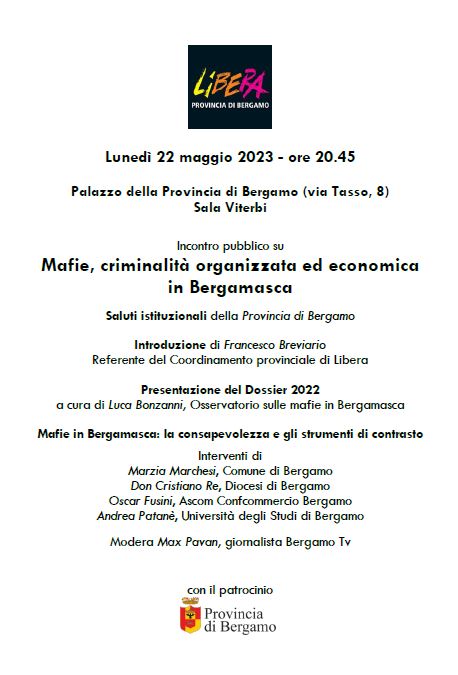 LIBERA
PROVINCIA DI BERGAMO

Lunedì 22 maggio 2023 - ore 20.45

Palazzo della Provincia di Bergamo (via Tasso, 8)
Sala Viterbi

Incontro pubblico su
Mafie, criminalità organizzata ed economica in Bergamasca

Saluti istituzionali della Provincia di Bergamo

Introduzione di Francesco Breviario
Referente del Coordinamento provinciale di Libera

Presentazione del Dossier 2022
a cura di Luca Bonzanni, Osservatorio sulle mafie in Bergamasca

Mafie in Bergamasca: la consapevolezza e gli strumenti di contrasto

Interventi di
Marzia Marchesi, Comune di Bergamo
Don Cristiano Re, Diocesi di Bergamo
Oscar Fusini, Ascom Confcommercio Bergamo
Andrea Patanè, Università degli Studi di Bergamo

Modera Max Pavan, giornalista Bergamo Tv

con il patrocinio

Provincia
di Bergamo